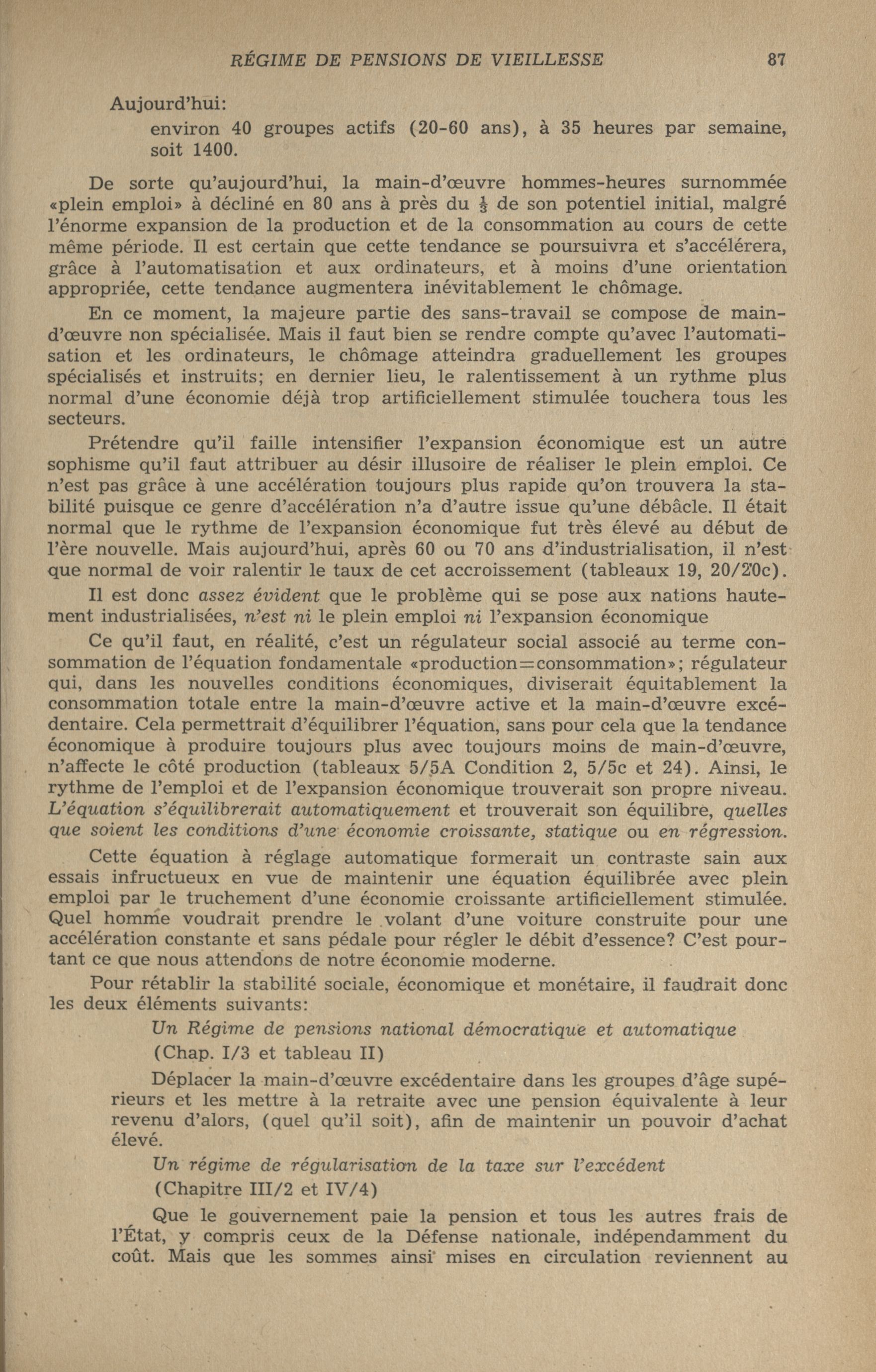 RÉGIME DE PENSIONS DE VIEILLESSE 87

Aujourd'hui:

environ 40 groupes actifs (20-60 ans), à 35 heures par semaine, soit 1400.

De sorte qu'aujourd'hui, la main-d'œuvre hommes-heures surnommée «plein emploi» à décliné en 80 ans à près du $\frac{1}{3}$ de son potentiel initial, malgré l'énorme expansion de la production et de la consommation au cours de cette même période. Il est certain que cette tendance se poursuivra et s'accélérera, grâce à l'automatisation et aux ordinateurs, et à moins d'une orientation appropriée, cette tendance augmentera inévitablement le chômage.

En ce moment, la majeure partie des sans-travail se compose de main-d'œuvre non spécialisée. Mais il faut bien se rendre compte qu'avec l'automatisation et les ordinateurs, le chômage atteindra graduellement les groupes spécialisés et instruits; en dernier lieu, le ralentissement à un rythme plus normal d'une économie déjà trop artificiellement stimulée touchera tous les secteurs.

Prétendre qu'il faille intensifier l'expansion économique est un autre sophisme qu'il faut attribuer au désir illusoire de réaliser le plein emploi. Ce n'est pas grâce à une accélération toujours plus rapide qu'on trouvera la stabilité puisque ce genre d'accélération n'a d'autre issue qu'une débâcle. Il était normal que le rythme de l'expansion économique fut très élevé au début de l'ère nouvelle. Mais aujourd'hui, après 60 ou 70 ans d'industrialisation, il n'est que normal de voir ralentir le taux de cet accroissement (tableaux 19, 20/20c).

Il est donc assez évident que le problème qui se pose aux nations hautement industrialisées, n'est ni le plein emploi ni l'expansion économique

Ce qu'il faut, en réalité, c'est un régulateur social associé au terme consommation de l'équation fondamentale «production=consommation»; régulateur qui, dans les nouvelles conditions économiques, diviserait équitablement la consommation totale entre la main-d'œuvre active et la main-d'œuvre excédentaire. Cela permettrait d'équilibrer l'équation, sans pour cela que la tendance économique à produire toujours plus avec toujours moins de main-d'œuvre, n'affecte le côté production (tableaux 5/5A Condition 2, 5/5c et 24). Ainsi, le rythme de l'emploi et de l'expansion économique trouverait son propre niveau. L'équation s'équilibrerait automatiquement et trouverait son équilibre, quelles que soient les conditions d'une économie croissante, statique ou en régression.

Cette équation à réglage automatique formerait un contraste sain aux essais infructueux en vue de maintenir une équation équilibrée avec plein emploi par le truchement d'une économie croissante artificiellement stimulée. Quel homme voudrait prendre le volant d'une voiture construite pour une accélération constante et sans pédale pour régler le débit d'essence? C'est pourtant ce que nous attendons de notre économie moderne.

Pour rétablir la stabilité sociale, économique et monétaire, il faudrait donc les deux éléments suivants:

Un Régime de pensions national démocratique et automatique

(Chap. I/3 et tableau II)

Déplacer la main-d'œuvre excédentaire dans les groupes d'âge supérieurs et les mettre à la retraite avec une pension équivalente à leur revenu d'alors, (quel qu'il soit), afin de maintenir un pouvoir d'achat élevé.

Un régime de régularisation de la taxe sur l'excédent

(Chapitre III/2 et IV/4)

Que le gouvernement paie la pension et tous les autres frais de l'État, y compris ceux de la Défense nationale, indépendamment du coût. Mais que les sommes ainsi mises en circulation reviennent au